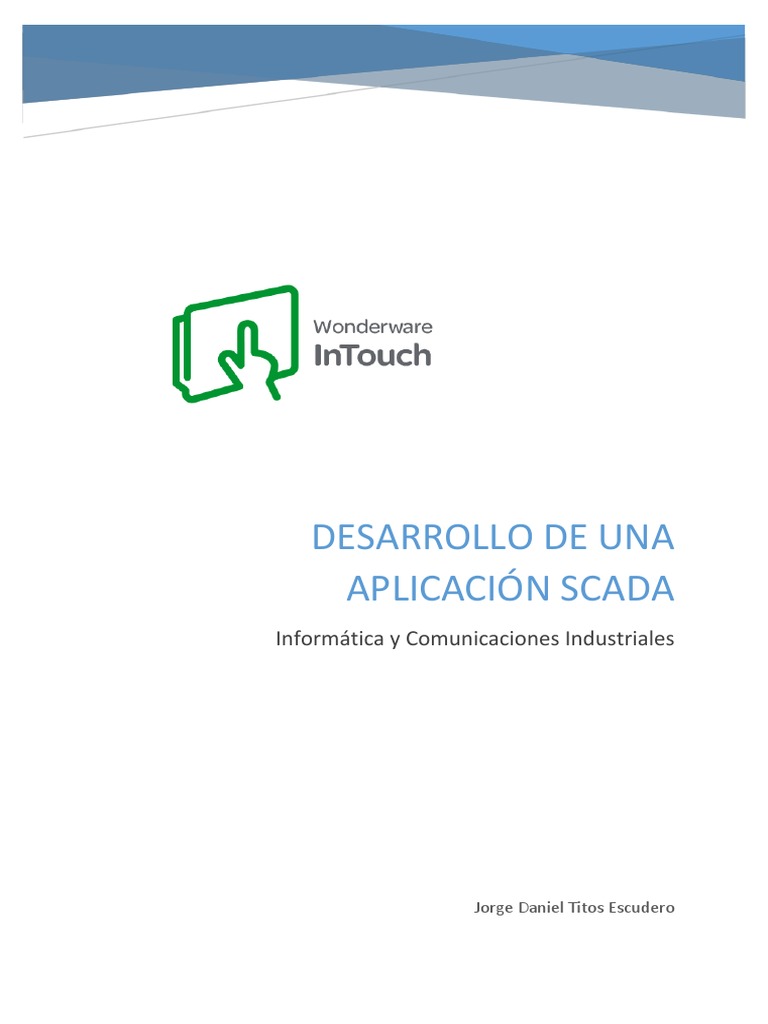 Wonderware
InTouch

DESARROLLO DE UNA APLICACIÓN SCADA

Informática y Comunicaciones Industriales

Jorge Daniel Titos Escudero